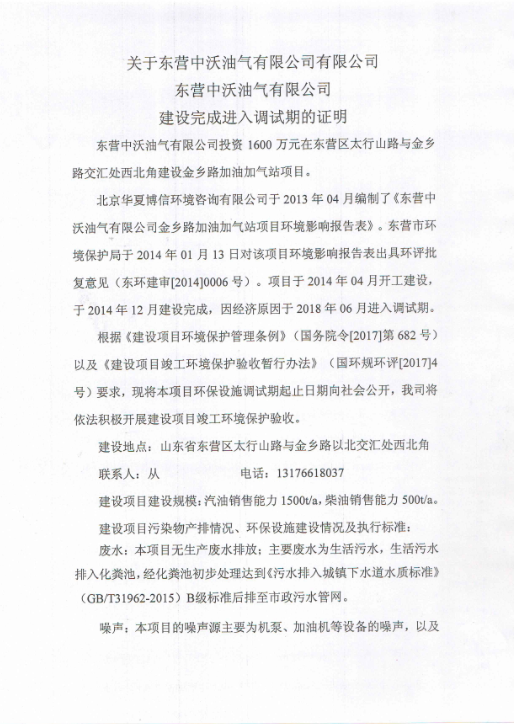 关于东营中沃油气有限公司有限公司
东营中沃油气有限公司
建设完成进入调试期的证明

东营中沃油气有限公司投资 1600 万元在东营区太行山路与金乡路交汇处西北角建设金乡路加油加气站项目。

北京华夏博信环境咨询有限公司于 2013 年 04 月编制了《东营中沃油气有限公司金乡路加油加气站项目环境影响报告表》。东营市环境保护局于 2014 年 01 月 13 日对该项目环境影响报告表出具环评批复意见（东环建审[2014]0006 号）。项目于 2014 年 04 月开工建设，于 2014 年 12 月建设完成，因经济原因于 2018 年 06 月进入调试期。

根据《建设项目环境保护管理条例》（国务院令[2017]第 682 号）以及《建设项目竣工环境保护验收暂行办法》（国环规环评[2017]4 号）要求，现将本项目环保设施调试期起止日期向社会公开，我司将依法积极开展建设项目竣工环境保护验收。

建设地点：山东省东营区太行山路与金乡路以北交汇处西北角

联系人：从　　　　电话：13176618037

建设项目建设规模：汽油销售能力 1500t/a，柴油销售能力 500t/a。

建设项目污染物产排情况、环保设施建设情况及执行标准：

废水：本项目无生产废水排放；主要废水为生活污水，生活污水排入化粪池，经化粪池初步处理达到《污水排入城镇下水道水质标准》（GB/T31962-2015）B级标准后排至市政污水管网。

噪声：本项目的噪声源主要为机泵、加油机等设备的噪声，以及